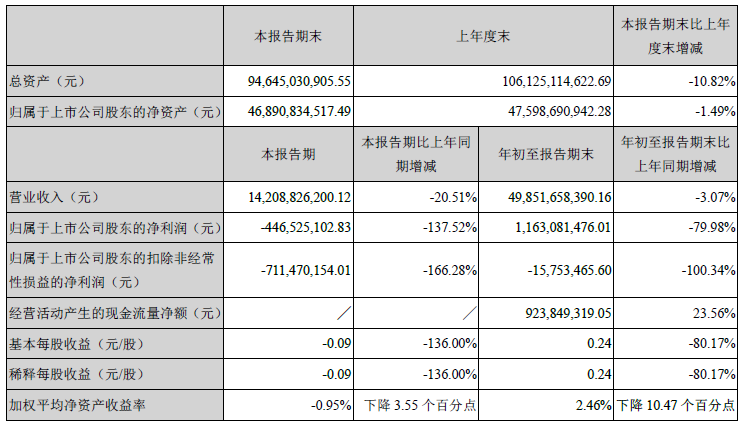 |  | 本报告期末 | 上年度末 | | 本报告期末比上年度末增减 |
|---|---|---|---|---|
| 总资产（元） | 94,645,030,905.55 | 106,125,114,622.69 | | -10.82% |
| 归属于上市公司股东的净资产（元） | 46,890,834,517.49 | 47,598,690,942.28 | | -1.49% |
|  | 本报告期 | 本报告期比上年同期增减 | 年初至报告期末 | 年初至报告期末比上年同期增减 |
| 营业收入（元） | 14,208,826,200.12 | -20.51% | 49,851,658,390.16 | -3.07% |
| 归属于上市公司股东的净利润（元） | -446,525,102.83 | -137.52% | 1,163,081,476.01 | -79.98% |
| 归属于上市公司股东的扣除非经常性损益的净利润（元） | -711,470,154.01 | -166.28% | -15,753,465.60 | -100.34% |
| 经营活动产生的现金流量净额（元） | ／ | ／ | 923,849,319.05 | 23.56% |
| 基本每股收益（元/股） | -0.09 | -136.00% | 0.24 | -80.17% |
| 稀释每股收益（元/股） | -0.09 | -136.00% | 0.24 | -80.17% |
| 加权平均净资产收益率 | -0.95% | 下降 3.55 个百分点 | 2.46% | 下降 10.47 个百分点 |